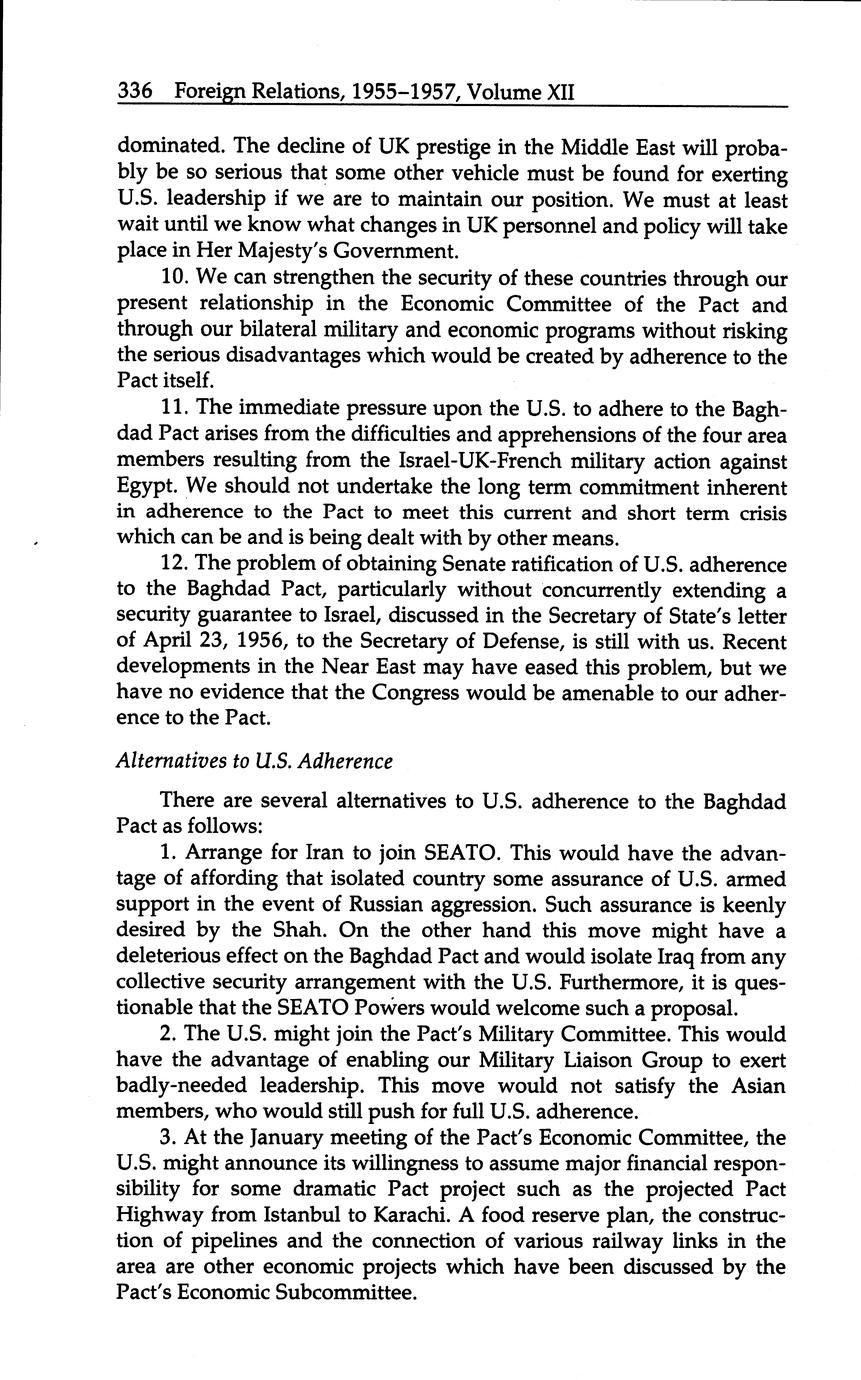 336 Foreign Relations, 1955–1957, Volume XII

dominated. The decline of UK prestige in the Middle East will probably be so serious that some other vehicle must be found for exerting U.S. leadership if we are to maintain our position. We must at least wait until we know what changes in UK personnel and policy will take place in Her Majesty's Government.

10. We can strengthen the security of these countries through our present relationship in the Economic Committee of the Pact and through our bilateral military and economic programs without risking the serious disadvantages which would be created by adherence to the Pact itself.

11. The immediate pressure upon the U.S. to adhere to the Baghdad Pact arises from the difficulties and apprehensions of the four area members resulting from the Israel-UK-French military action against Egypt. We should not undertake the long term commitment inherent in adherence to the Pact to meet this current and short term crisis which can be and is being dealt with by other means.

12. The problem of obtaining Senate ratification of U.S. adherence to the Baghdad Pact, particularly without concurrently extending a security guarantee to Israel, discussed in the Secretary of State's letter of April 23, 1956, to the Secretary of Defense, is still with us. Recent developments in the Near East may have eased this problem, but we have no evidence that the Congress would be amenable to our adherence to the Pact.

Alternatives to U.S. Adherence

There are several alternatives to U.S. adherence to the Baghdad Pact as follows:

1. Arrange for Iran to join SEATO. This would have the advantage of affording that isolated country some assurance of U.S. armed support in the event of Russian aggression. Such assurance is keenly desired by the Shah. On the other hand this move might have a deleterious effect on the Baghdad Pact and would isolate Iraq from any collective security arrangement with the U.S. Furthermore, it is questionable that the SEATO Powers would welcome such a proposal.

2. The U.S. might join the Pact's Military Committee. This would have the advantage of enabling our Military Liaison Group to exert badly-needed leadership. This move would not satisfy the Asian members, who would still push for full U.S. adherence.

3. At the January meeting of the Pact's Economic Committee, the U.S. might announce its willingness to assume major financial responsibility for some dramatic Pact project such as the projected Pact Highway from Istanbul to Karachi. A food reserve plan, the construction of pipelines and the connection of various railway links in the area are other economic projects which have been discussed by the Pact's Economic Subcommittee.